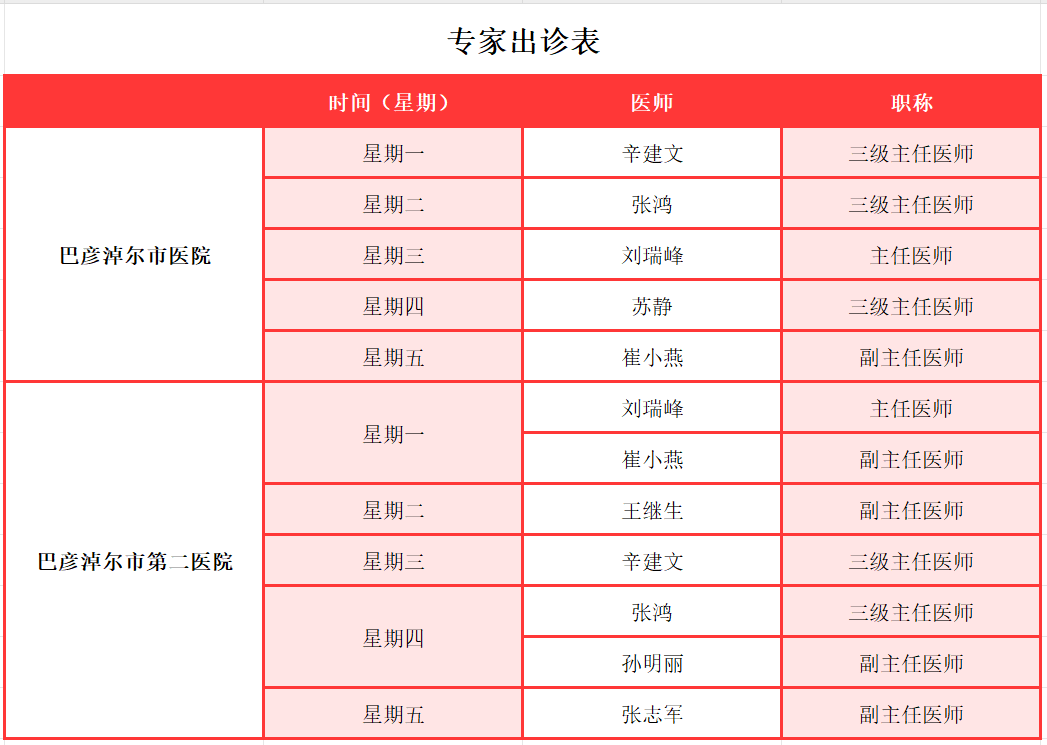 专家出诊表

| | 时间（星期） | 医师 | 职称 |
|---|---|---|---|
| 巴彦淖尔市医院 | 星期一 | 辛建文 | 三级主任医师 |
| | 星期二 | 张鸿 | 三级主任医师 |
| | 星期三 | 刘瑞峰 | 主任医师 |
| | 星期四 | 苏静 | 三级主任医师 |
| | 星期五 | 崔小燕 | 副主任医师 |
| 巴彦淖尔市第二医院 | 星期一 | 刘瑞峰 | 主任医师 |
| | | 崔小燕 | 副主任医师 |
| | 星期二 | 王继生 | 副主任医师 |
| | 星期三 | 辛建文 | 三级主任医师 |
| | 星期四 | 张鸿 | 三级主任医师 |
| | | 孙明丽 | 副主任医师 |
| | 星期五 | 张志军 | 副主任医师 |